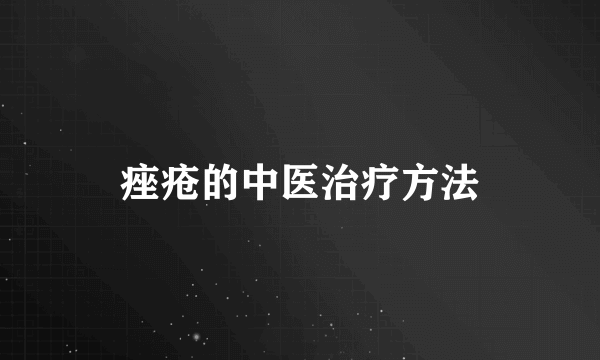 痤疮的中医治疗方法